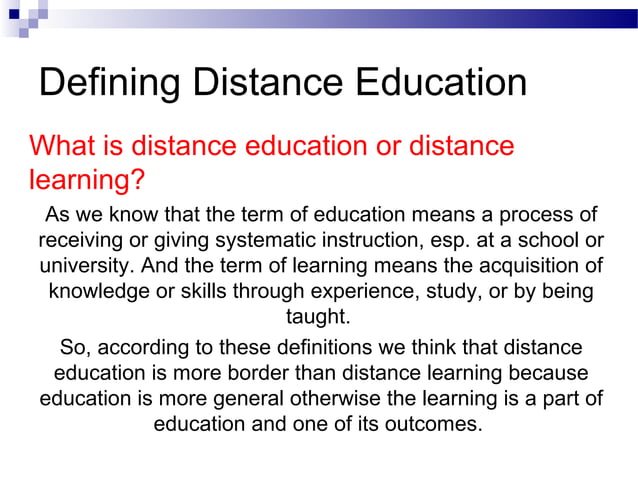 Defining Distance Education

What is distance education or distance learning?

As we know that the term of education means a process of receiving or giving systematic instruction, esp. at a school or university. And the term of learning means the acquisition of knowledge or skills through experience, study, or by being taught.

So, according to these definitions we think that distance education is more border than distance learning because education is more general otherwise the learning is a part of education and one of its outcomes.